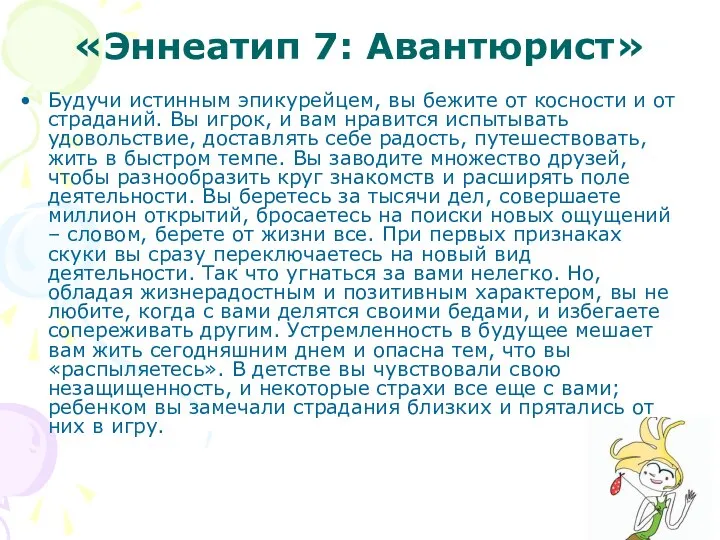 «Эннеатип 7: Авантюрист»

• Будучи истинным эпикурейцем, вы бежите от косности и от страданий. Вы игрок, и вам нравится испытывать удовольствие, доставлять себе радость, путешествовать, жить в быстром темпе. Вы заводите множество друзей, чтобы разнообразить круг знакомств и расширять поле деятельности. Вы беретесь за тысячи дел, совершаете миллион открытий, бросаетесь на поиски новых ощущений – словом, берете от жизни все. При первых признаках скуки вы сразу переключаетесь на новый вид деятельности. Так что угнаться за вами нелегко. Но, обладая жизнерадостным и позитивным характером, вы не любите, когда с вами делятся своими бедами, и избегаете сопереживать другим. Устремленность в будущее мешает вам жить сегодняшним днем и опасна тем, что вы «распыляетесь». В детстве вы чувствовали свою незащищенность, и некоторые страхи все еще с вами; ребенком вы замечали страдания близких и прятались от них в игру.